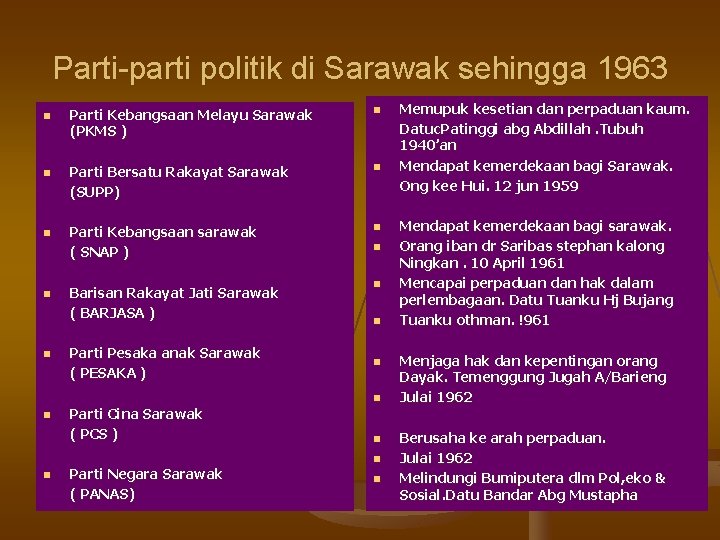 Parti-parti politik di Sarawak sehingga 1963

- Parti Kebangsaan Melayu Sarawak (PKMS )
- Parti Bersatu Rakayat Sarawak (SUPP)
- Parti Kebangsaan sarawak ( SNAP )
- Barisan Rakayat Jati Sarawak ( BARJASA )
- Parti Pesaka anak Sarawak ( PESAKA )
- Parti Cina Sarawak ( PCS )
- Parti Negara Sarawak ( PANAS)

- Memupuk kesetian dan perpaduan kaum. DatucPatinggi abg Abdillah .Tubuh 1940'an
- Mendapat kemerdekaan bagi Sarawak. Ong kee Hui. 12 jun 1959
- Mendapat kemerdekaan bagi sarawak.
- Orang iban dr Saribas stephan kalong Ningkan . 10 April 1961
- Mencapai perpaduan dan hak dalam perlembagaan. Datu Tuanku Hj Bujang
- Tuanku othman. !961
- Menjaga hak dan kepentingan orang Dayak. Temenggung Jugah A/Barieng
- Julai 1962
- Berusaha ke arah perpaduan.
- Julai 1962
- Melindungi Bumiputera dlm Pol,eko & Sosial.Datu Bandar Abg Mustapha